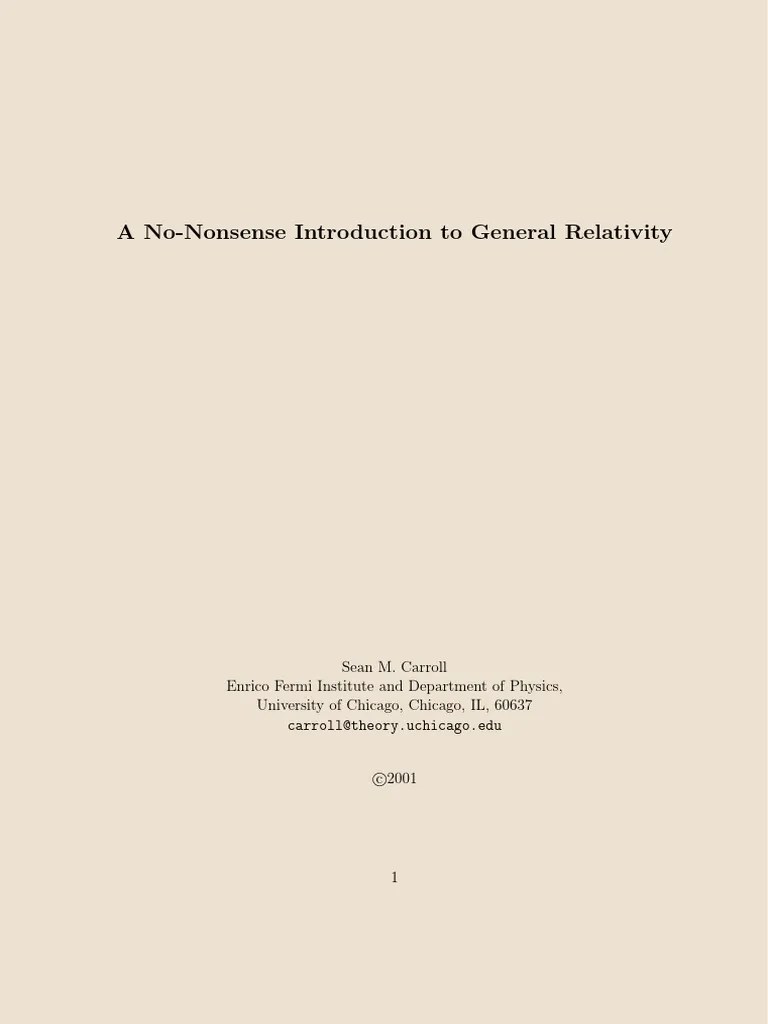 A No-Nonsense Introduction to General Relativity

Sean M. Carroll
Enrico Fermi Institute and Department of Physics,
University of Chicago, Chicago, IL, 60637
carroll@theory.uchicago.edu

©2001

1